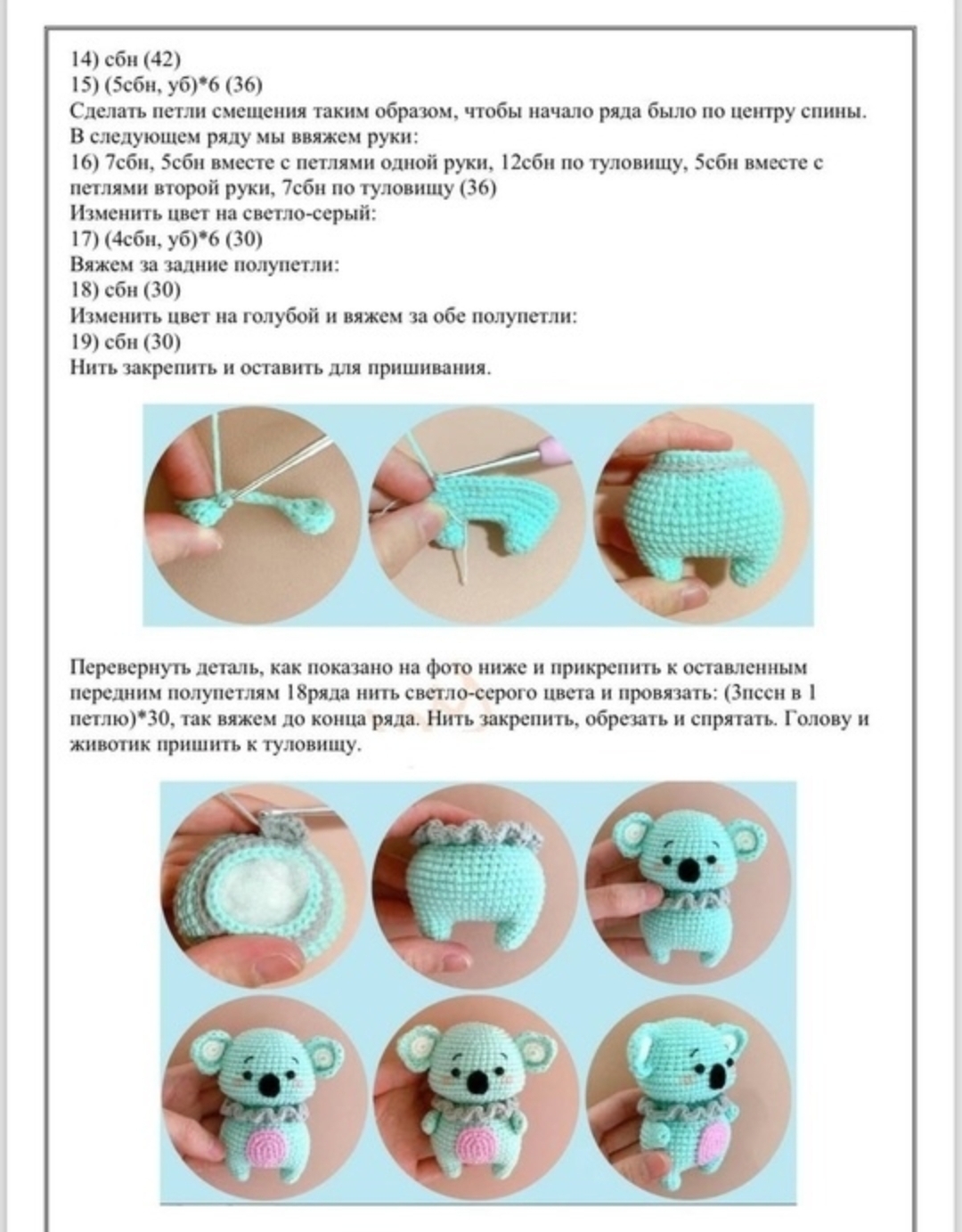 14) сбн (42)
15) (5сбн, уб)*6 (36)
Сделать петли смещения таким образом, чтобы начало ряда было по центру спины.
В следующем ряду мы ввяжем руки:
16) 7сбн, 5сбн вместе с петлями одной руки, 12сбн по туловищу, 5сбн вместе с петлями второй руки, 7сбн по туловищу (36)
Изменить цвет на светло-серый:
17) (4сбн, уб)*6 (30)
Вяжем за задние полупетли:
18) сбн (30)
Изменить цвет на голубой и вяжем за обе полупетли:
19) сбн (30)
Нить закрепить и оставить для пришивания.

Перевернуть деталь, как показано на фото ниже и прикрепить к оставленным передним полупетлям 18ряда нить светло-серого цвета и провязать: (3пссн в 1 петлю)*30, так вяжем до конца ряда. Нить закрепить, обрезать и спрятать. Голову и животик пришить к туловищу.